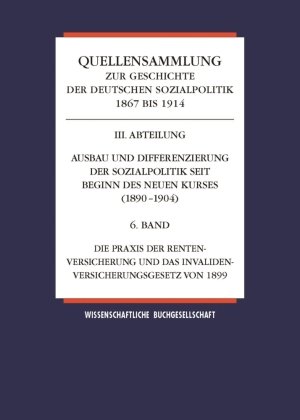 QUELLENSAMMLUNG
ZUR GESCHICHTE
DER DEUTSCHEN SOZIALPOLITIK
1867 BIS 1914

III. ABTEILUNG

AUSBAU UND DIFFERENZIERUNG DER SOZIALPOLITIK SEIT BEGINN DES NEUEN KURSES (1890–1904)

6. BAND

DIE PRAXIS DER RENTENVERSICHERUNG UND DAS INVALIDENVERSICHERUNGSGESETZ VON 1899

WISSENSCHAFTLICHE BUCHGESELLSCHAFT